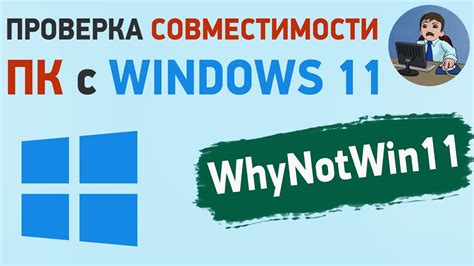 ПРОВЕРКА СОВМЕСТИМОСТИ
ПК с WINDOWS 11

WhyNotWin11